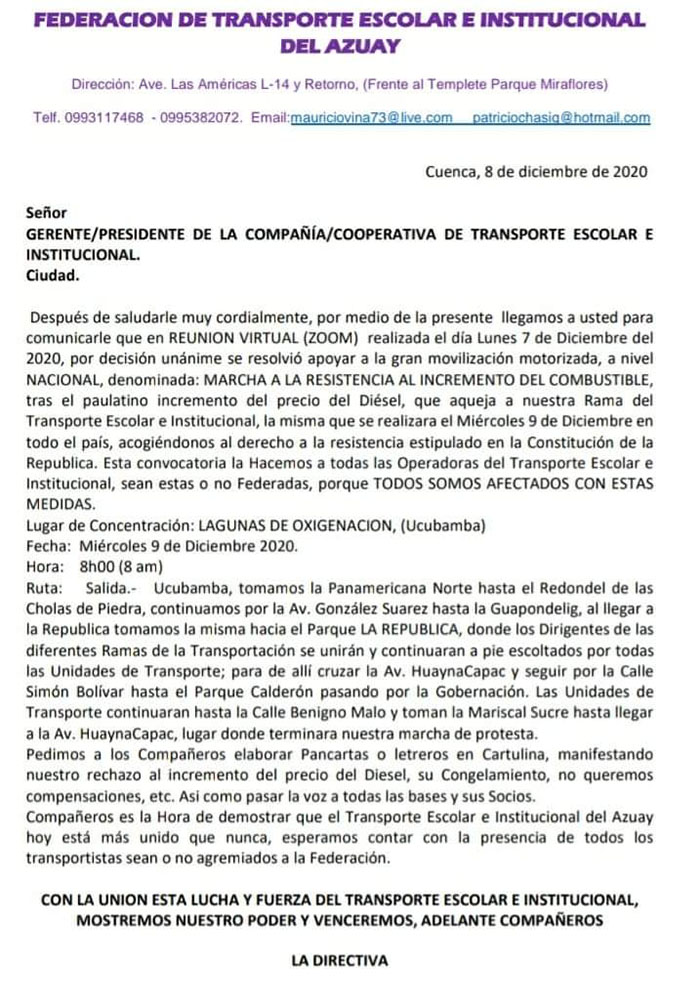 FEDERACION DE TRANSPORTE ESCOLAR E INSTITUCIONAL DEL AZUAY

Dirección: Ave. Las Américas L-14 y Retorno, (Frente al Templete Parque Miraflores)

Telf. 0993117468 - 0995382072. Email:mauriciovina73@live.com patriciochasig@hotmail.com

Cuenca, 8 de diciembre de 2020

Señor
GERENTE/PRESIDENTE DE LA COMPAÑÍA/COOPERATIVA DE TRANSPORTE ESCOLAR E INSTITUCIONAL.
Ciudad.

Después de saludarle muy cordialmente, por medio de la presente llegamos a usted para comunicarle que en REUNION VIRTUAL (ZOOM) realizada el día Lunes 7 de Diciembre del 2020, por decisión unánime se resolvió apoyar a la gran movilización motorizada, a nivel NACIONAL, denominada: MARCHA A LA RESISTENCIA AL INCREMENTO DEL COMBUSTIBLE, tras el paulatino incremento del precio del Diésel, que aqueja a nuestra Rama del Transporte Escolar e Institucional, la misma que se realizara el Miércoles 9 de Diciembre en todo el país, acogiéndonos al derecho a la resistencia estipulado en la Constitución de la Republica. Esta convocatoria la Hacemos a todas las Operadoras del Transporte Escolar e Institucional, sean estas o no Federadas, porque TODOS SOMOS AFECTADOS CON ESTAS MEDIDAS.
Lugar de Concentración: LAGUNAS DE OXIGENACION, (Ucubamba)
Fecha: Miércoles 9 de Diciembre 2020.
Hora: 8h00 (8 am)
Ruta: Salida.- Ucubamba, tomamos la Panamericana Norte hasta el Redondel de las Cholas de Piedra, continuamos por la Av. González Suarez hasta la Guapondelig, al llegar a la Republica tomamos la misma hacia el Parque LA REPUBLICA, donde los Dirigentes de las diferentes Ramas de la Transportación se unirán y continuaran a pie escoltados por todas las Unidades de Transporte; para de allí cruzar la Av. HuaynaCapac y seguir por la Calle Simón Bolívar hasta el Parque Calderón pasando por la Gobernación. Las Unidades de Transporte continuaran hasta la Calle Benigno Malo y toman la Mariscal Sucre hasta llegar a la Av. HuaynaCapac, lugar donde terminara nuestra marcha de protesta.
Pedimos a los Compañeros elaborar Pancartas o letreros en Cartulina, manifestando nuestro rechazo al incremento del precio del Diesel, su Congelamiento, no queremos compensaciones, etc. Asi como pasar la voz a todas las bases y sus Socios.
Compañeros es la Hora de demostrar que el Transporte Escolar e Institucional del Azuay hoy está más unido que nunca, esperamos contar con la presencia de todos los transportistas sean o no agremiados a la Federación.

CON LA UNION ESTA LUCHA Y FUERZA DEL TRANSPORTE ESCOLAR E INSTITUCIONAL, MOSTREMOS NUESTRO PODER Y VENCEREMOS, ADELANTE COMPAÑEROS

LA DIRECTIVA